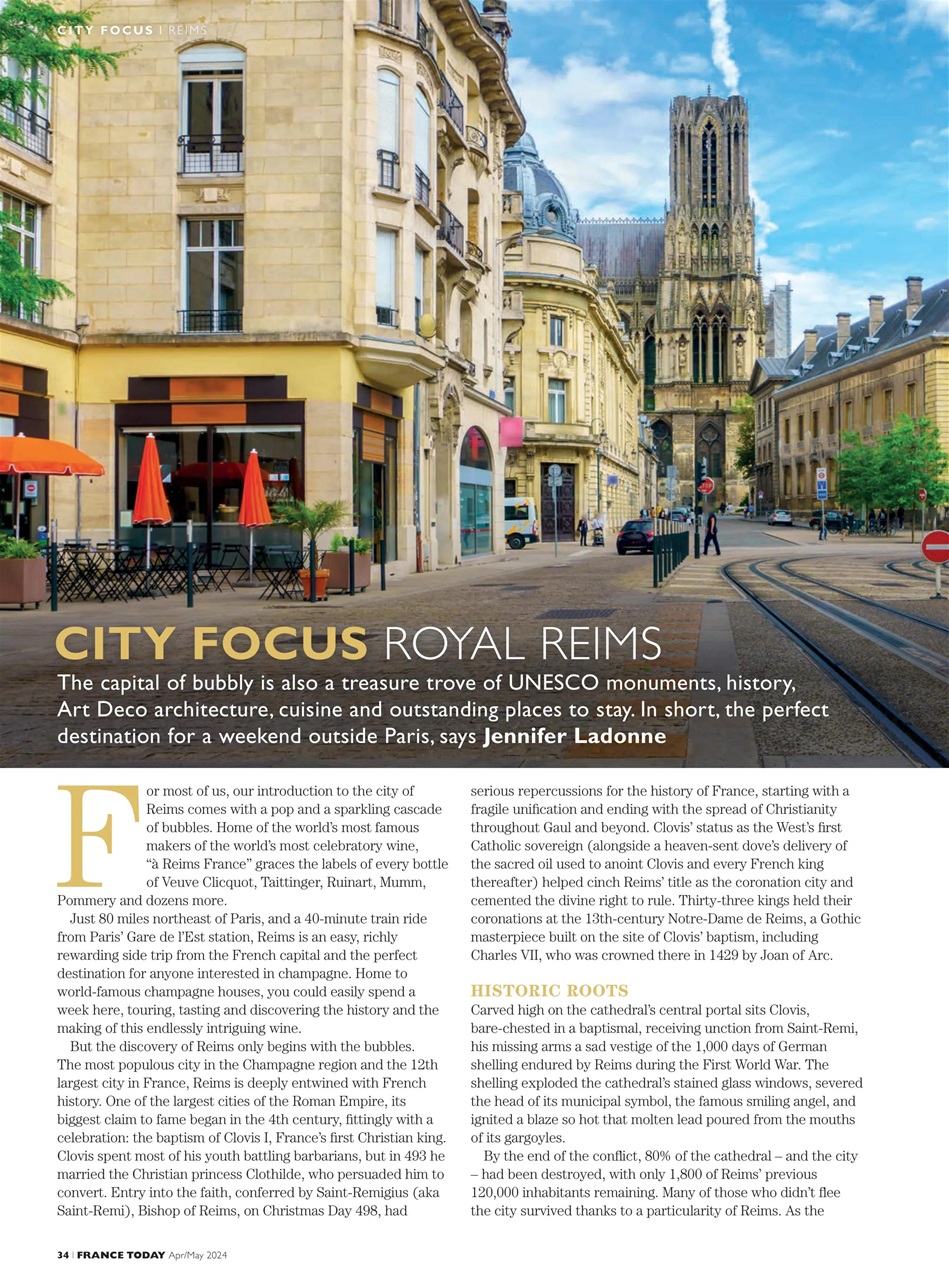 CITY FOCUS | REIMS

CITY FOCUS ROYAL REIMS

The capital of bubbly is also a treasure trove of UNESCO monuments, history, Art Deco architecture, cuisine and outstanding places to stay. In short, the perfect destination for a weekend outside Paris, says Jennifer Ladonne

For most of us, our introduction to the city of Reims comes with a pop and a sparkling cascade of bubbles. Home of the world's most famous makers of the world's most celebratory wine, "à Reims France" graces the labels of every bottle of Veuve Clicquot, Taittinger, Ruinart, Mumm, Pommery and dozens more.

Just 80 miles northeast of Paris, and a 40-minute train ride from Paris' Gare de l'Est station, Reims is an easy, richly rewarding side trip from the French capital and the perfect destination for anyone interested in champagne. Home to world-famous champagne houses, you could easily spend a week here, touring, tasting and discovering the history and the making of this endlessly intriguing wine.

But the discovery of Reims only begins with the bubbles. The most populous city in the Champagne region and the 12th largest city in France, Reims is deeply entwined with French history. One of the largest cities of the Roman Empire, its biggest claim to fame began in the 4th century, fittingly with a celebration: the baptism of Clovis I, France's first Christian king. Clovis spent most of his youth battling barbarians, but in 493 he married the Christian princess Clothilde, who persuaded him to convert. Entry into the faith, conferred by Saint-Remigius (aka Saint-Remi), Bishop of Reims, on Christmas Day 498, had serious repercussions for the history of France, starting with a fragile unification and ending with the spread of Christianity throughout Gaul and beyond. Clovis' status as the West's first Catholic sovereign (alongside a heaven-sent dove's delivery of the sacred oil used to anoint Clovis and every French king thereafter) helped cinch Reims' title as the coronation city and cemented the divine right to rule. Thirty-three kings held their coronations at the 13th-century Notre-Dame de Reims, a Gothic masterpiece built on the site of Clovis' baptism, including Charles VII, who was crowned there in 1429 by Joan of Arc.

HISTORIC ROOTS

Carved high on the cathedral's central portal sits Clovis, bare-chested in a baptismal, receiving unction from Saint-Remi, his missing arms a sad vestige of the 1,000 days of German shelling endured by Reims during the First World War. The shelling exploded the cathedral's stained glass windows, severed the head of its municipal symbol, the famous smiling angel, and ignited a blaze so hot that molten lead poured from the mouths of its gargoyles.

By the end of the conflict, 80% of the cathedral – and the city – had been destroyed, with only 1,800 of Reims' previous 120,000 inhabitants remaining. Many of those who didn't flee the city survived thanks to a particularity of Reims. As the

34 | FRANCE TODAY Apr/May 2024